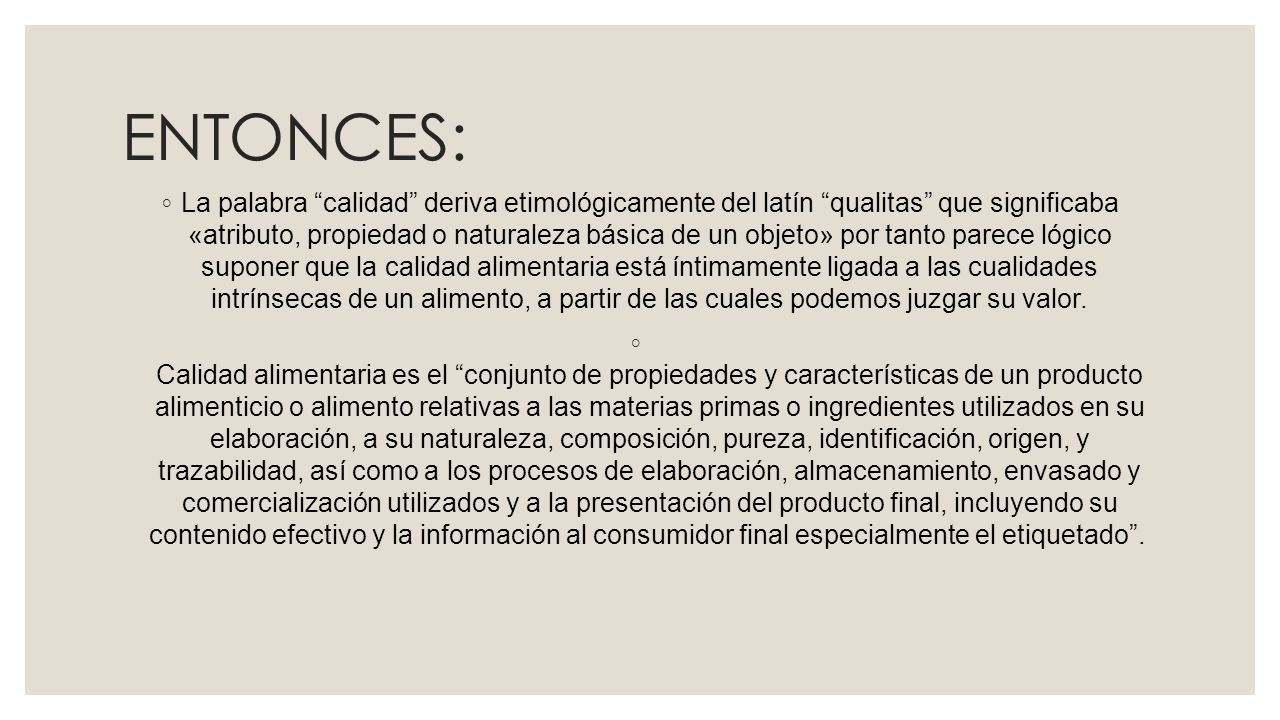 ENTONCES:

◦ La palabra “calidad” deriva etimológicamente del latín “qualitas” que significaba «atributo, propiedad o naturaleza básica de un objeto» por tanto parece lógico suponer que la calidad alimentaria está íntimamente ligada a las cualidades intrínsecas de un alimento, a partir de las cuales podemos juzgar su valor.

◦
Calidad alimentaria es el “conjunto de propiedades y características de un producto alimenticio o alimento relativas a las materias primas o ingredientes utilizados en su elaboración, a su naturaleza, composición, pureza, identificación, origen, y trazabilidad, así como a los procesos de elaboración, almacenamiento, envasado y comercialización utilizados y a la presentación del producto final, incluyendo su contenido efectivo y la información al consumidor final especialmente el etiquetado”.